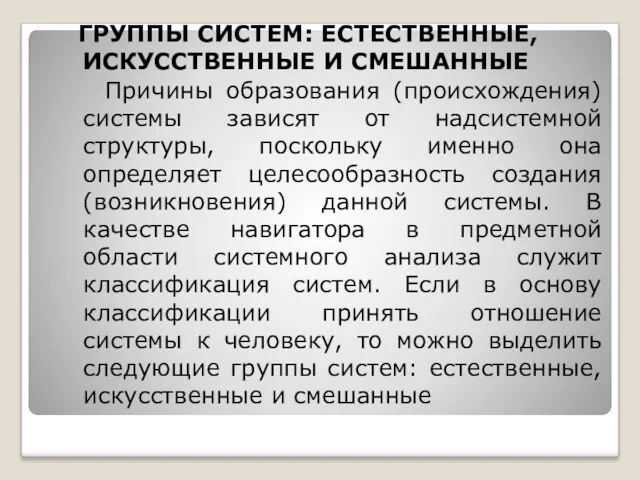 ГРУППЫ СИСТЕМ: ЕСТЕСТВЕННЫЕ, ИСКУССТВЕННЫЕ И СМЕШАННЫЕ

Причины образования (происхождения) системы зависят от надсистемной структуры, поскольку именно она определяет целесообразность создания (возникновения) данной системы. В качестве навигатора в предметной области системного анализа служит классификация систем. Если в основу классификации принять отношение системы к человеку, то можно выделить следующие группы систем: естественные, искусственные и смешанные